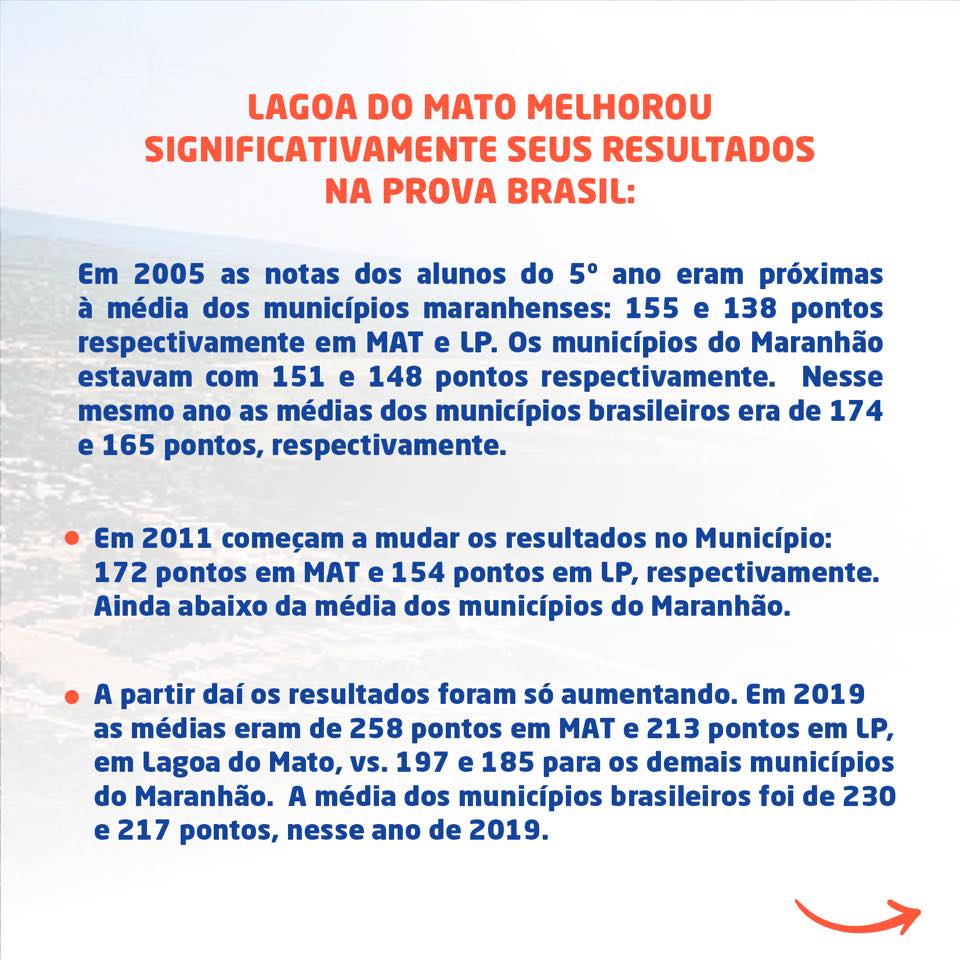 LAGOA DO MATO MELHOROU SIGNIFICATIVAMENTE SEUS RESULTADOS NA PROVA BRASIL:

Em 2005 as notas dos alunos do 5º ano eram próximas à média dos municípios maranhenses: 155 e 138 pontos respectivamente em MAT e LP. Os municípios do Maranhão estavam com 151 e 148 pontos respectivamente. Nesse mesmo ano as médias dos municípios brasileiros era de 174 e 165 pontos, respectivamente.

• Em 2011 começam a mudar os resultados no Município: 172 pontos em MAT e 154 pontos em LP, respectivamente. Ainda abaixo da média dos municípios do Maranhão.

• A partir daí os resultados foram só aumentando. Em 2019 as médias eram de 258 pontos em MAT e 213 pontos em LP, em Lagoa do Mato, vs. 197 e 185 para os demais municípios do Maranhão. A média dos municípios brasileiros foi de 230 e 217 pontos, nesse ano de 2019.